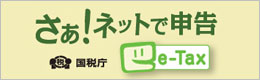 さぁ!ネットで申告

税 国税庁

e-Tax